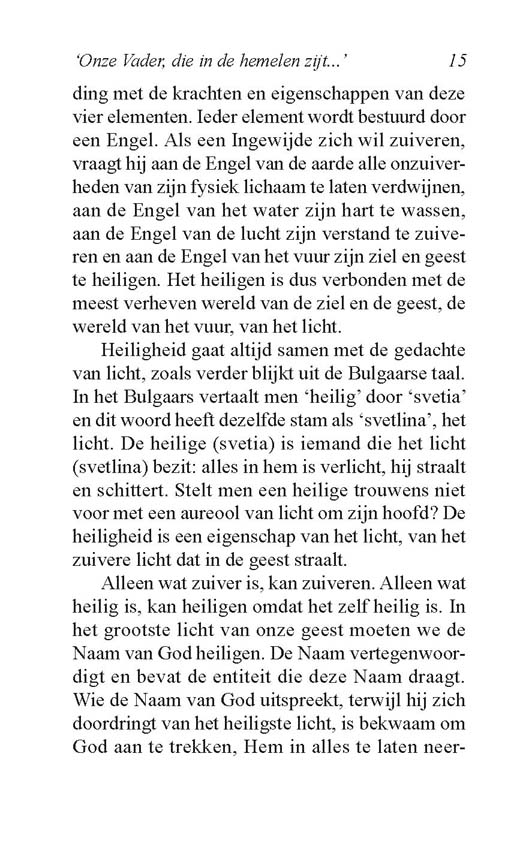 'Onze Vader, die in de hemelen zijt...' 15

ding met de krachten en eigenschappen van deze vier elementen. Ieder element wordt bestuurd door een Engel. Als een Ingewijde zich wil zuiveren, vraagt hij aan de Engel van de aarde alle onzuiverheden van zijn fysiek lichaam te laten verdwijnen, aan de Engel van het water zijn hart te wassen, aan de Engel van de lucht zijn verstand te zuiveren en aan de Engel van het vuur zijn ziel en geest te heiligen. Het heiligen is dus verbonden met de meest verheven wereld van de ziel en de geest, de wereld van het vuur, van het licht.

Heiligheid gaat altijd samen met de gedachte van licht, zoals verder blijkt uit de Bulgaarse taal. In het Bulgaars vertaalt men 'heilig' door 'svetia' en dit woord heeft dezelfde stam als 'svetlina', het licht. De heilige (svetia) is iemand die het licht (svetlina) bezit: alles in hem is verlicht, hij straalt en schittert. Stelt men een heilige trouwens niet voor met een aureool van licht om zijn hoofd? De heiligheid is een eigenschap van het licht, van het zuivere licht dat in de geest straalt.

Alleen wat zuiver is, kan zuiveren. Alleen wat heilig is, kan heiligen omdat het zelf heilig is. In het grootste licht van onze geest moeten we de Naam van God heiligen. De Naam vertegenwoordigt en bevat de entiteit die deze Naam draagt. Wie de Naam van God uitspreekt, terwijl hij zich doordringt van het heiligste licht, is bekwaam om God aan te trekken, Hem in alles te laten neer-